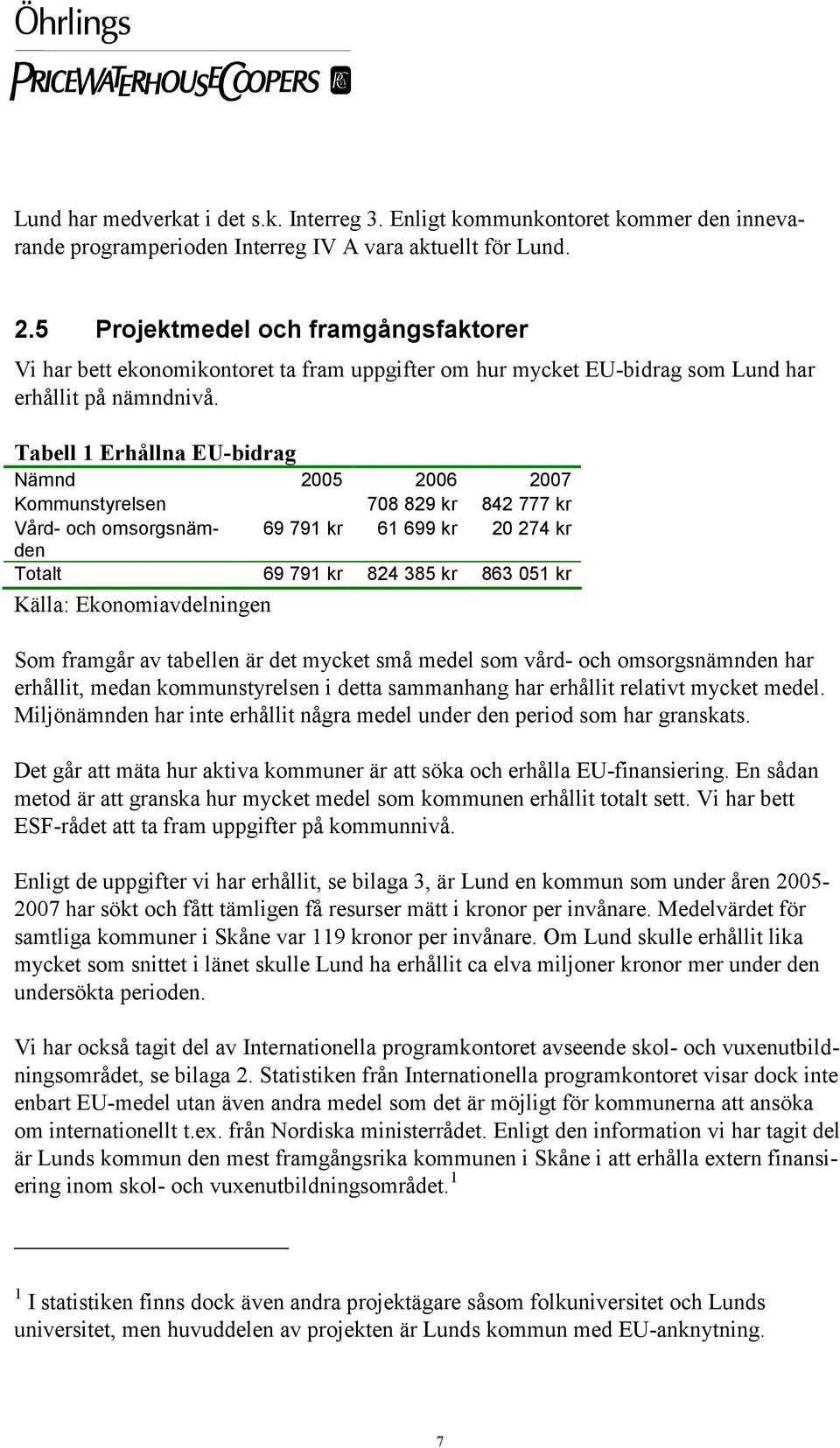 Öhrlings
PRICEWATERHOUSECOOPERS

Lund har medverkat i det s.k. Interreg 3. Enligt kommunkontoret kommer den innevarande programperioden Interreg IV A vara aktuellt för Lund.

2.5 Projektmedel och framgångsfaktorer

Vi har bett ekonomikontoret ta fram uppgifter om hur mycket EU-bidrag som Lund har erhållit på nämndnivå.

Tabell 1 Erhållna EU-bidrag

| Nämnd | 2005 | 2006 | 2007 |
|---|---|---|---|
| Kommunstyrelsen | | 708 829 kr | 842 777 kr |
| Vård- och omsorgsnämnden | 69 791 kr | 61 699 kr | 20 274 kr |
| Totalt | 69 791 kr | 824 385 kr | 863 051 kr |

Källa: Ekonomiavdelningen

Som framgår av tabellen är det mycket små medel som vård- och omsorgsnämnden har erhållit, medan kommunstyrelsen i detta sammanhang har erhållit relativt mycket medel. Miljönämnden har inte erhållit några medel under den period som har granskats.

Det går att mäta hur aktiva kommuner är att söka och erhålla EU-finansiering. En sådan metod är att granska hur mycket medel som kommunen erhållit totalt sett. Vi har bett ESF-rådet att ta fram uppgifter på kommunnivå.

Enligt de uppgifter vi har erhållit, se bilaga 3, är Lund en kommun som under åren 2005-2007 har sökt och fått tämligen få resurser mätt i kronor per invånare. Medelvärdet för samtliga kommuner i Skåne var 119 kronor per invånare. Om Lund skulle erhållit lika mycket som snittet i länet skulle Lund ha erhållit ca elva miljoner kronor mer under den undersökta perioden.

Vi har också tagit del av Internationella programkontoret avseende skol- och vuxenutbildningsområdet, se bilaga 2. Statistiken från Internationella programkontoret visar dock inte enbart EU-medel utan även andra medel som det är möjligt för kommunerna att ansöka om internationellt t.ex. från Nordiska ministerrådet. Enligt den information vi har tagit del är Lunds kommun den mest framgångsrika kommunen i Skåne i att erhålla extern finansiering inom skol- och vuxenutbildningsområdet.$^1$

$^1$ I statistiken finns dock även andra projektägare såsom folkuniversitet och Lunds universitet, men huvuddelen av projekten är Lunds kommun med EU-anknytning.

7